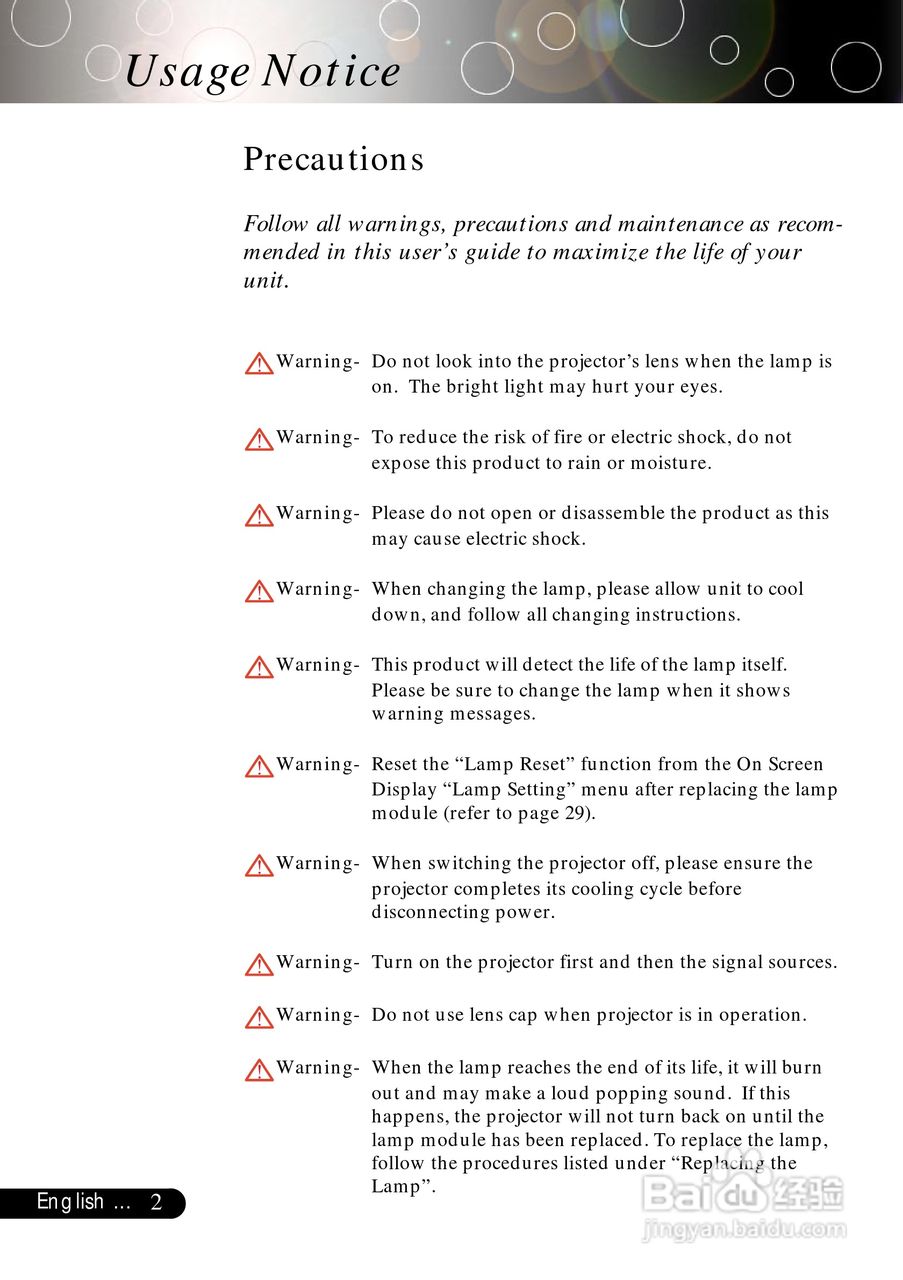 Usage Notice

Precautions

Follow all warnings, precautions and maintenance as recommended in this user's guide to maximize the life of your unit.

Warning- Do not look into the projector's lens when the lamp is on. The bright light may hurt your eyes.

Warning- To reduce the risk of fire or electric shock, do not expose this product to rain or moisture.

Warning- Please do not open or disassemble the product as this may cause electric shock.

Warning- When changing the lamp, please allow unit to cool down, and follow all changing instructions.

Warning- This product will detect the life of the lamp itself. Please be sure to change the lamp when it shows warning messages.

Warning- Reset the "Lamp Reset" function from the On Screen Display "Lamp Setting" menu after replacing the lamp module (refer to page 29).

Warning- When switching the projector off, please ensure the projector completes its cooling cycle before disconnecting power.

Warning- Turn on the projector first and then the signal sources.

Warning- Do not use lens cap when projector is in operation.

Warning- When the lamp reaches the end of its life, it will burn out and may make a loud popping sound. If this happens, the projector will not turn back on until the lamp module has been replaced. To replace the lamp, follow the procedures listed under "Replacing the Lamp".

English ... 2

Baidu 经验
jingyan.baidu.com